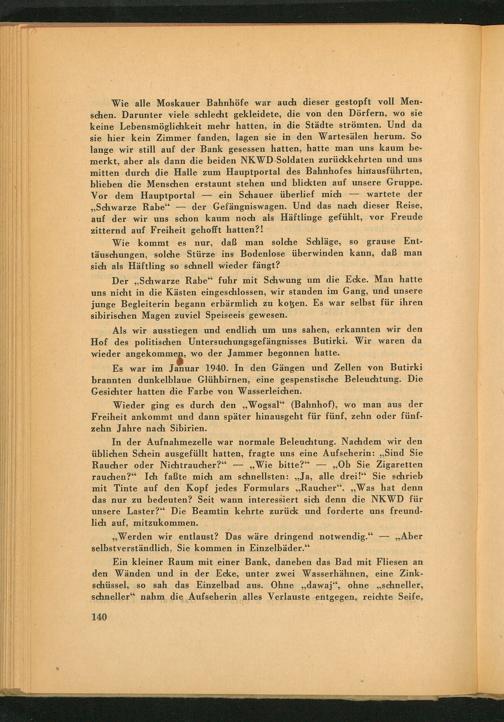 Wie alle Moskauer Bahnhöfe war auch dieser gestopft voll Menschen. Darunter viele schlecht gekleidete, die von den Dörfern, wo sie keine Lebensmöglichkeit mehr hatten, in die Städte strömten. Und da sie hier kein Zimmer fanden, lagen sie in den Wartesälen herum. So lange wir still auf der Bank gesessen hatten, hatte man uns kaum bemerkt, aber als dann die beiden NKWD-Soldaten zurückkehrten und uns mitten durch die Halle zum Hauptportal des Bahnhofes hinausführten, blieben die Menschen erstaunt stehen und blickten auf unsere Gruppe. Vor dem Hauptportal — ein Schauer überlief mich — wartete der „Schwarze Rabe“ — der Gefängniswagen. Und das nach dieser Reise, auf der wir uns schon kaum noch als Häftlinge gefühlt, vor Freude zitternd auf Freiheit gehofft hatten?!

Wie kommt es nur, daß man solche Schläge, so grause Enttäuschungen, solche Stürze ins Bodenlose überwinden kann, daß man sich als Häftling so schnell wieder fängt?

Der „Schwarze Rabe“ fuhr mit Schwung um die Ecke. Man hatte uns nicht in die Kästen eingeschlossen, wir standen im Gang, und unsere junge Begleiterin begann erbärmlich zu kotzen. Es war selbst für ihren sibirischen Magen zuviel Speiseeis gewesen.

Als wir ausstiegen und endlich um uns sahen, erkannten wir den Hof des politischen Untersuchungsgefängnisses Butirki. Wir waren da wieder angekommen, wo der Jammer begonnen hatte.

Es war im Januar 1940. In den Gängen und Zellen von Butirki brannten dunkelblaue Glühbirnen, eine gespenstische Beleuchtung. Die Gesichter hatten die Farbe von Wasserleichen.

Wieder ging es durch den „Wogsal“ (Bahnhof), wo man aus der Freiheit ankommt und dann später hinausgeht für fünf, zehn oder fünfzehn Jahre nach Sibirien.

In der Aufnahmezelle war normale Beleuchtung. Nachdem wir den üblichen Schein ausgefüllt hatten, fragte uns eine Aufseherin: „Sind Sie Raucher oder Nichtraucher?“ — „Wie bitte?“ — „Ob Sie Zigaretten rauchen?“ Ich faßte mich am schnellsten: „Ja, alle drei!“ Sie schrieb mit Tinte auf den Kopf jedes Formulars „Raucher“. „Was hat denn das nur zu bedeuten? Seit wann interessiert sich denn die NKWD für unsere Laster?“ Die Beamtin kehrte zurück und forderte uns freundlich auf, mitzukommen.

„Werden wir entlaust? Das wäre dringend notwendig.“ — „Aber selbstverständlich, Sie kommen in Einzelbäder.“

Ein kleiner Raum mit einer Bank, daneben das Bad mit Fliesen an den Wänden und in der Ecke, unter zwei Wasserhähnen, eine Zinkschüssel, so sah das Einzelbad aus. Ohne „dawaj“, ohne „schneller, schneller“ nahm die Aufseherin alles Verlauste entgegen, reichte Seife,

140